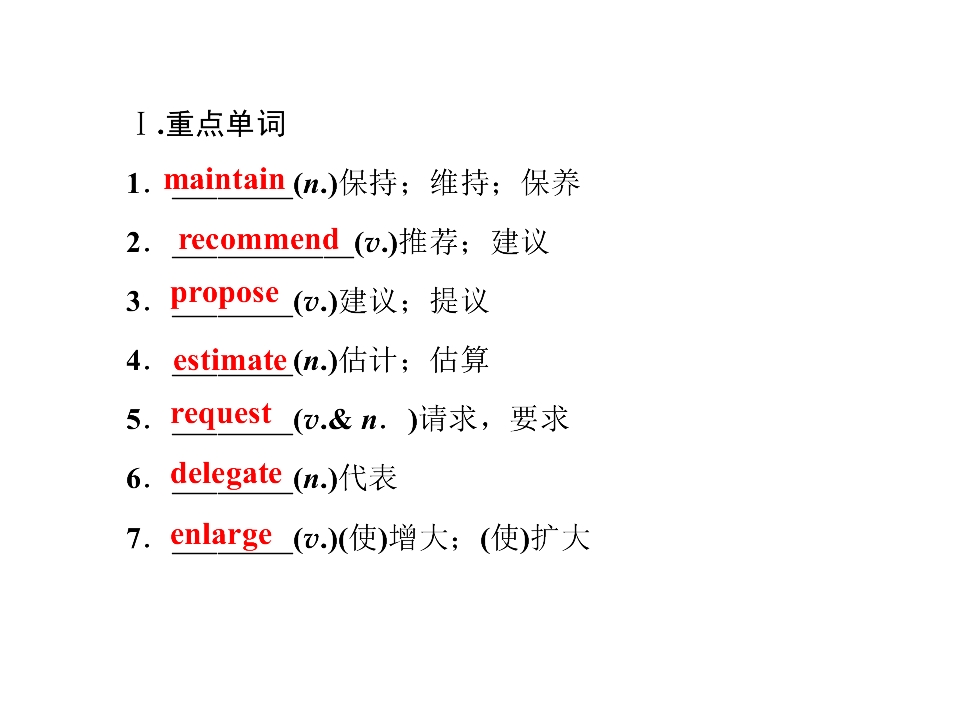 Ⅰ.重点单词

1．maintain(n.)保持；维持；保养

2．recommend(v.)推荐；建议

3．propose(v.)建议；提议

4．estimate(n.)估计；估算

5．request(v.& n．)请求，要求

6．delegate(n.)代表

7．enlarge(v.)(使)增大；(使)扩大